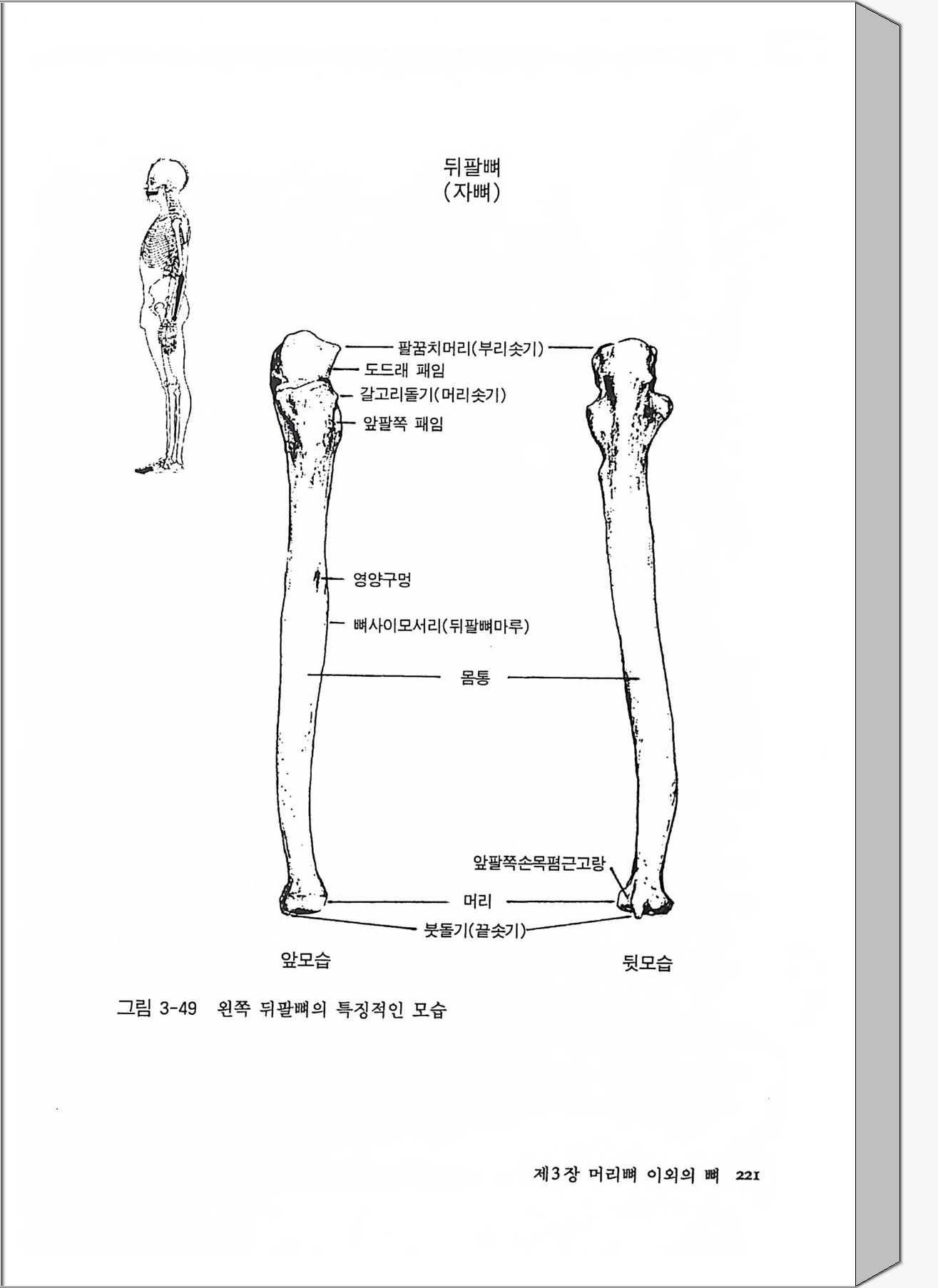 뒤팔뼈
(자뼈)

팔꿈치머리(부리솟기)
도드래 패임
갈고리돌기(머리솟기)
앞팔쪽 패임

영양구멍
뼈사이모서리(뒤팔뼈마루)

몸통

앞팔쪽손목폄근고랑
머리
붓돌기(끝솟기)

앞모습
뒷모습

그림 3-49 왼쪽 뒤팔뼈의 특징적인 모습

제3장 머리뼈 이외의 뼈 221